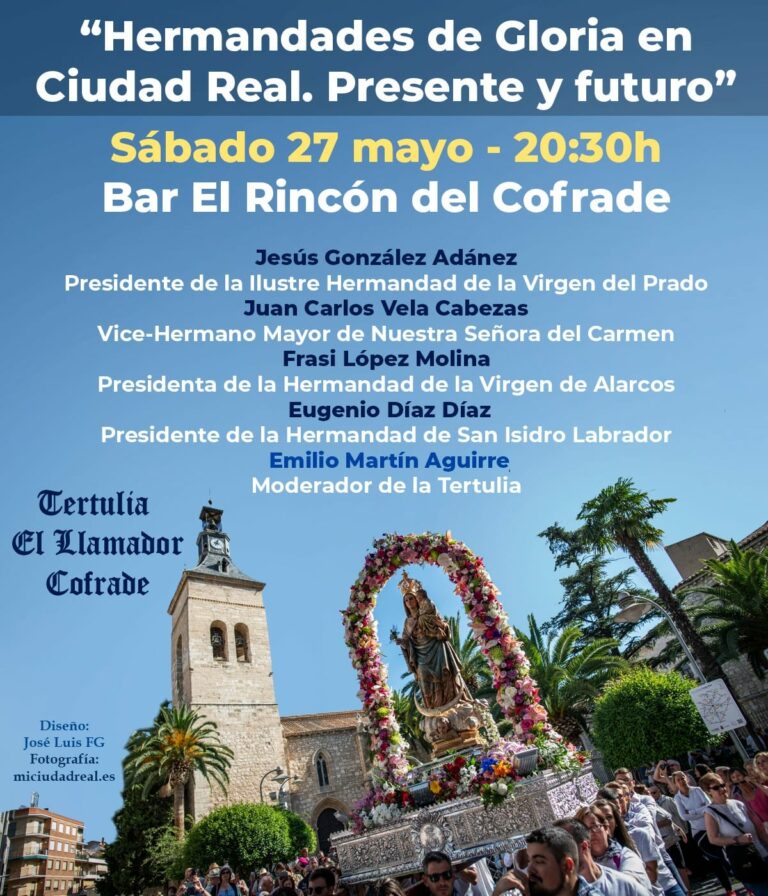 “Hermandades de Gloria en Ciudad Real. Presente y futuro”

Sábado 27 mayo - 20:30h
Bar El Rincón del Cofrade

Jesús González Adánez
Presidente de la Ilustre Hermandad de la Virgen del Prado
Juan Carlos Vela Cabezas
Vice-Hermano Mayor de Nuestra Señora del Carmen
Frasi López Molina
Presidenta de la Hermandad de la Virgen de Alarcos
Eugenio Díaz Díaz
Presidente de la Hermandad de San Isidro Labrador
Emilio Martín Aguirre
Moderador de la Tertulia

Tertulia
El Llamador
Cofrade

Diseño:
José Luis FG
Fotografía:
miciudadreal.es